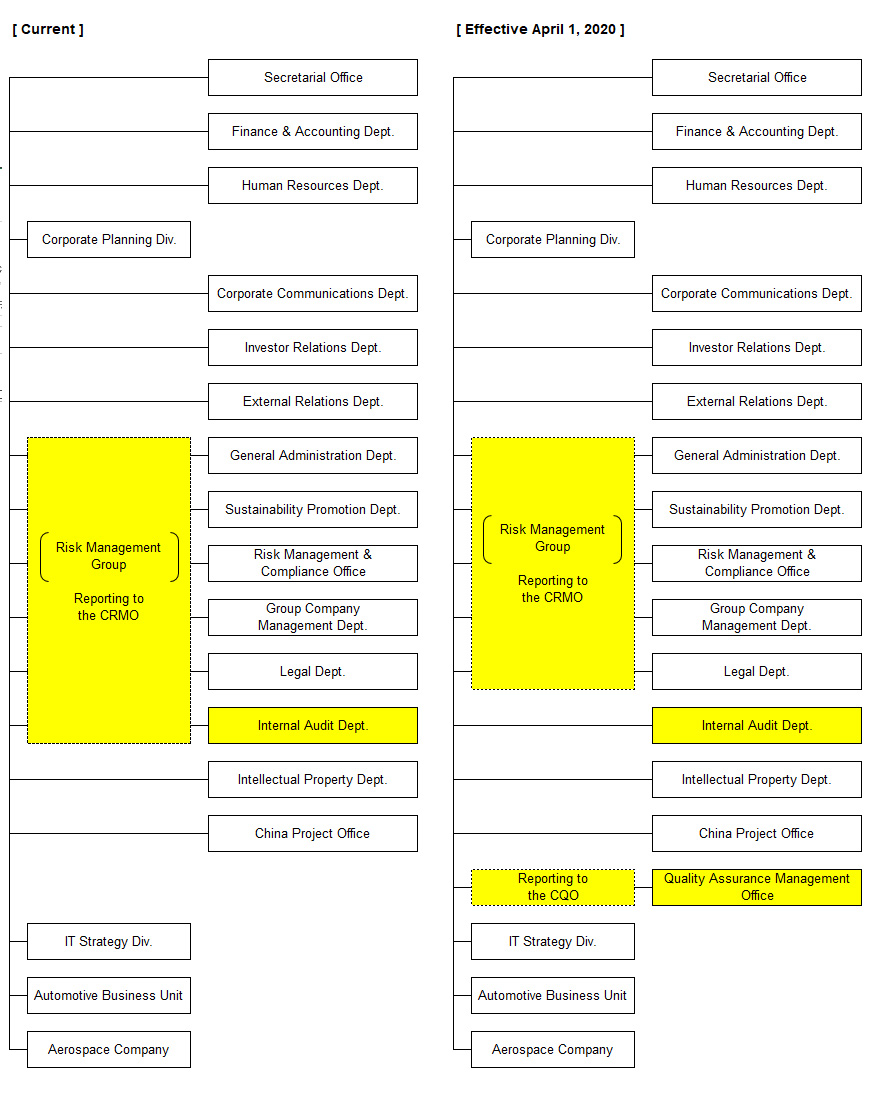 [ Current ]

Secretarial Office

Finance & Accounting Dept.

Human Resources Dept.

Corporate Planning Div.

Corporate Communications Dept.

Investor Relations Dept.

External Relations Dept.

Risk Management Group

Reporting to the CRMO

General Administration Dept.

Sustainability Promotion Dept.

Risk Management & Compliance Office

Group Company Management Dept.

Legal Dept.

Internal Audit Dept.

Intellectual Property Dept.

China Project Office

IT Strategy Div.

Automotive Business Unit

Aerospace Company

[ Effective April 1, 2020 ]

Secretarial Office

Finance & Accounting Dept.

Human Resources Dept.

Corporate Planning Div.

Corporate Communications Dept.

Investor Relations Dept.

External Relations Dept.

Risk Management Group

Reporting to the CRMO

General Administration Dept.

Sustainability Promotion Dept.

Risk Management & Compliance Office

Group Company Management Dept.

Legal Dept.

Internal Audit Dept.

Intellectual Property Dept.

China Project Office

Reporting to the CQO

Quality Assurance Management Office

IT Strategy Div.

Automotive Business Unit

Aerospace Company